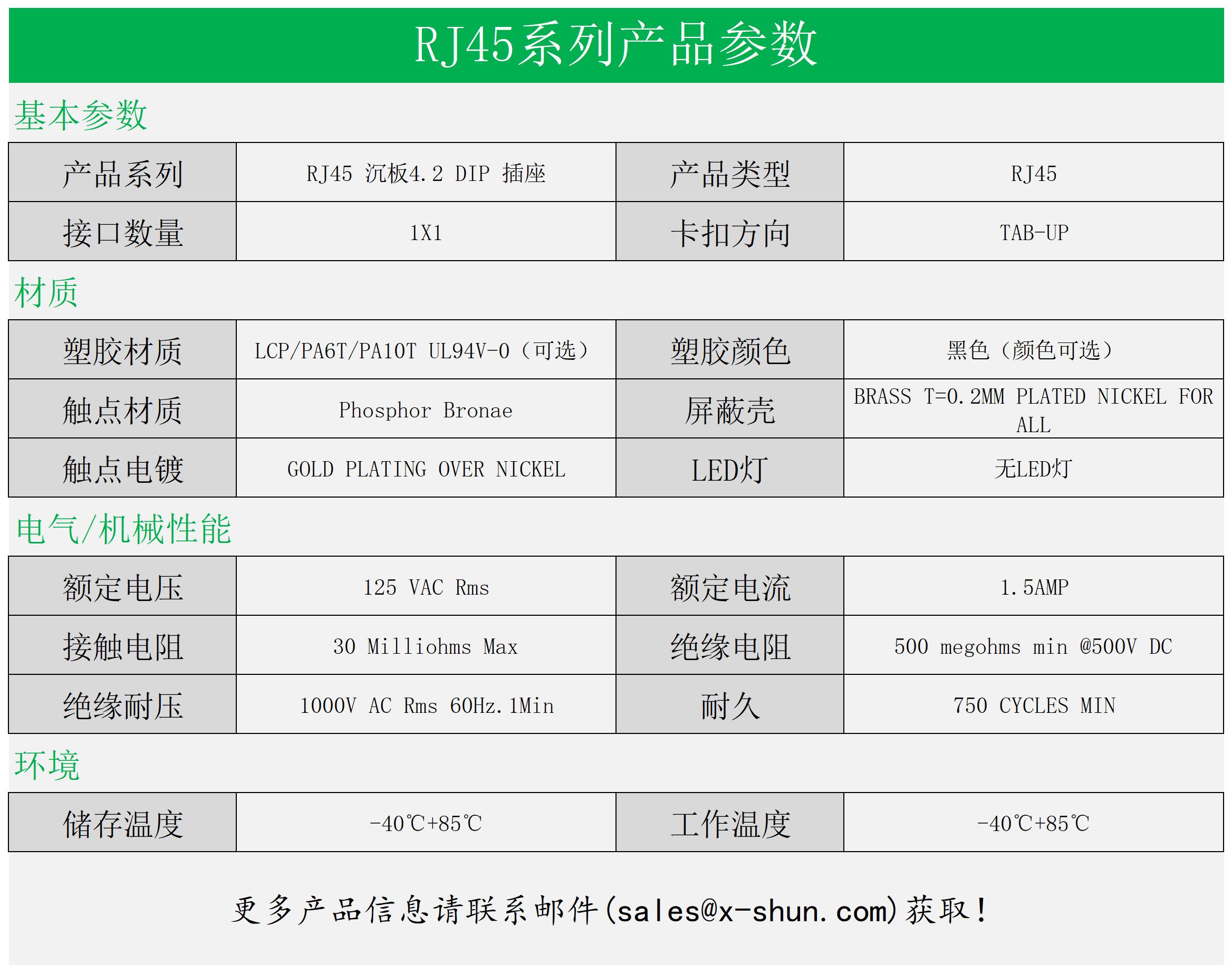 RJ45系列产品参数

基本参数

| 产品系列 | RJ45 沉板4.2 DIP 插座 | 产品类型 | RJ45 |
|---|---|---|---|
| 接口数量 | 1X1 | 卡扣方向 | TAB-UP |

材质

| 塑胶材质 | LCP/PA6T/PA10T UL94V-0（可选） | 塑胶颜色 | 黑色（颜色可选） |
|---|---|---|---|
| 触点材质 | Phosphor Bronae | 屏蔽壳 | BRASS T=0.2MM PLATED NICKEL FOR ALL |
| 触点电镀 | GOLD PLATING OVER NICKEL | LED灯 | 无LED灯 |

电气/机械性能

| 额定电压 | 125 VAC Rms | 额定电流 | 1.5AMP |
|---|---|---|---|
| 接触电阻 | 30 Milliohms Max | 绝缘电阻 | 500 megohms min @500V DC |
| 绝缘耐压 | 1000V AC Rms 60Hz.1Min | 耐久 | 750 CYCLES MIN |

环境

| 储存温度 | -40℃+85℃ | 工作温度 | -40℃+85℃ |
|---|---|---|---|

更多产品信息请联系邮件(sales@x-shun.com)获取！